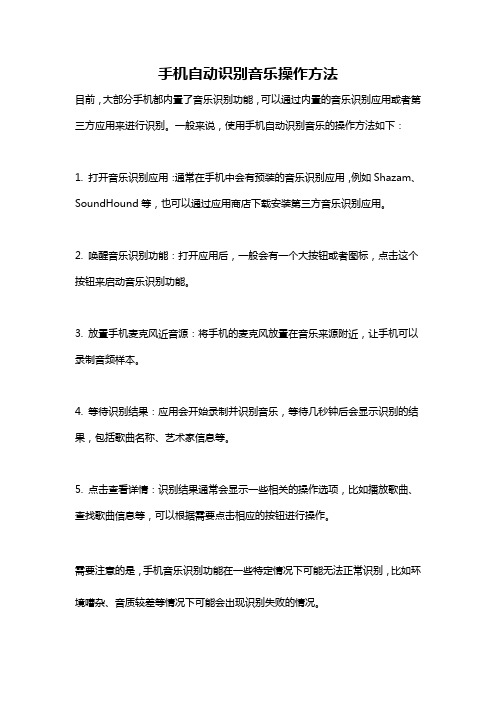 手机自动识别音乐操作方法

目前，大部分手机都内置了音乐识别功能，可以通过内置的音乐识别应用或者第三方应用来进行识别。一般来说，使用手机自动识别音乐的操作方法如下：

1. 打开音乐识别应用：通常在手机中会有预装的音乐识别应用，例如 Shazam、SoundHound 等，也可以通过应用商店下载安装第三方音乐识别应用。

2. 唤醒音乐识别功能：打开应用后，一般会有一个大按钮或者图标，点击这个按钮来启动音乐识别功能。

3. 放置手机麦克风近音源：将手机的麦克风放置在音乐来源附近，让手机可以录制音频样本。

4. 等待识别结果：应用会开始录制并识别音乐，等待几秒钟后会显示识别的结果，包括歌曲名称、艺术家信息等。

5. 点击查看详情：识别结果通常会显示一些相关的操作选项，比如播放歌曲、查找歌曲信息等，可以根据需要点击相应的按钮进行操作。

需要注意的是，手机音乐识别功能在一些特定情况下可能无法正常识别，比如环境嘈杂、音质较差等情况下可能会出现识别失败的情况。